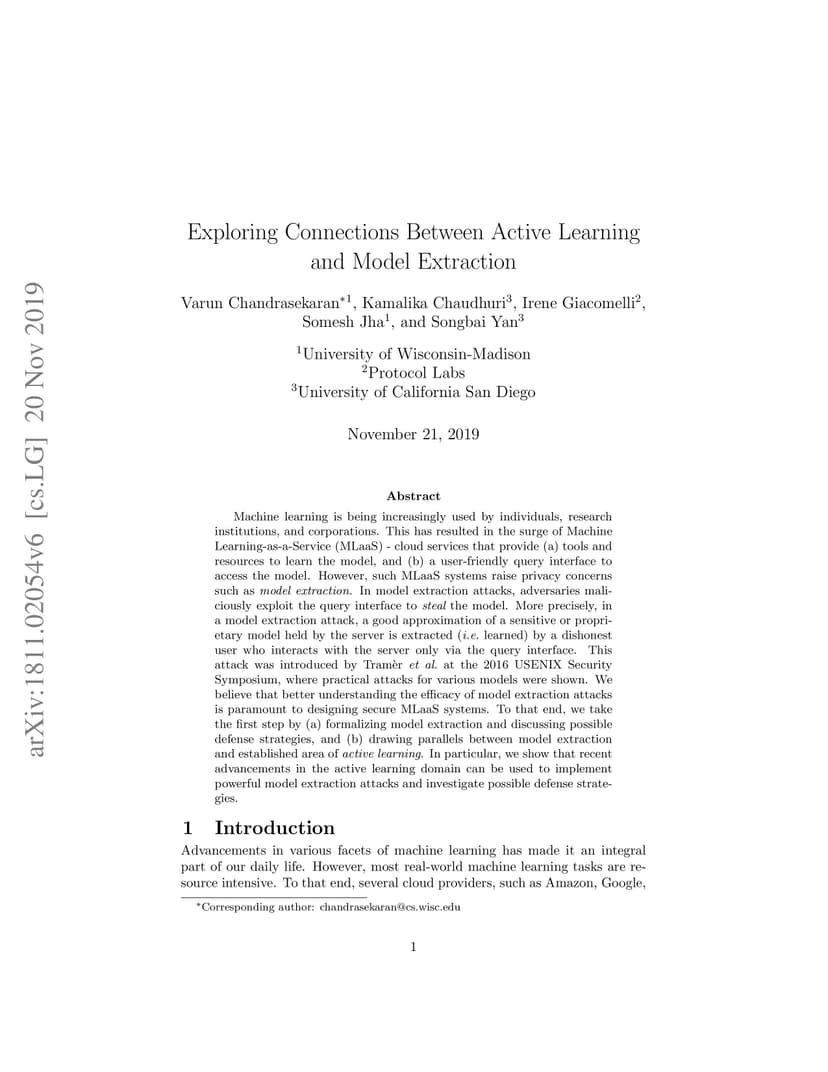 arXiv:1811.02054v6 [cs.LG] 20 Nov 2019

Exploring Connections Between Active Learning and Model Extraction

Varun Chandrasekaran$^{*1}$, Kamalika Chaudhuri$^{3}$, Irene Giacomelli$^{2}$, Somesh Jha$^{1}$, and Songbai Yan$^{3}$

$^{1}$University of Wisconsin-Madison
$^{2}$Protocol Labs
$^{3}$University of California San Diego

November 21, 2019

Abstract

Machine learning is being increasingly used by individuals, research institutions, and corporations. This has resulted in the surge of Machine Learning-as-a-Service (MLaaS) - cloud services that provide (a) tools and resources to learn the model, and (b) a user-friendly query interface to access the model. However, such MLaaS systems raise privacy concerns such as model extraction. In model extraction attacks, adversaries maliciously exploit the query interface to steal the model. More precisely, in a model extraction attack, a good approximation of a sensitive or proprietary model held by the server is extracted (i.e. learned) by a dishonest user who interacts with the server only via the query interface. This attack was introduced by Tramèr et al. at the 2016 USENIX Security Symposium, where practical attacks for various models were shown. We believe that better understanding the efficacy of model extraction attacks is paramount to designing secure MLaaS systems. To that end, we take the first step by (a) formalizing model extraction and discussing possible defense strategies, and (b) drawing parallels between model extraction and established area of active learning. In particular, we show that recent advancements in the active learning domain can be used to implement powerful model extraction attacks and investigate possible defense strategies.

1 Introduction

Advancements in various facets of machine learning has made it an integral part of our daily life. However, most real-world machine learning tasks are resource intensive. To that end, several cloud providers, such as Amazon, Google,

*Corresponding author: chandrasekaran@cs.wisc.edu

1